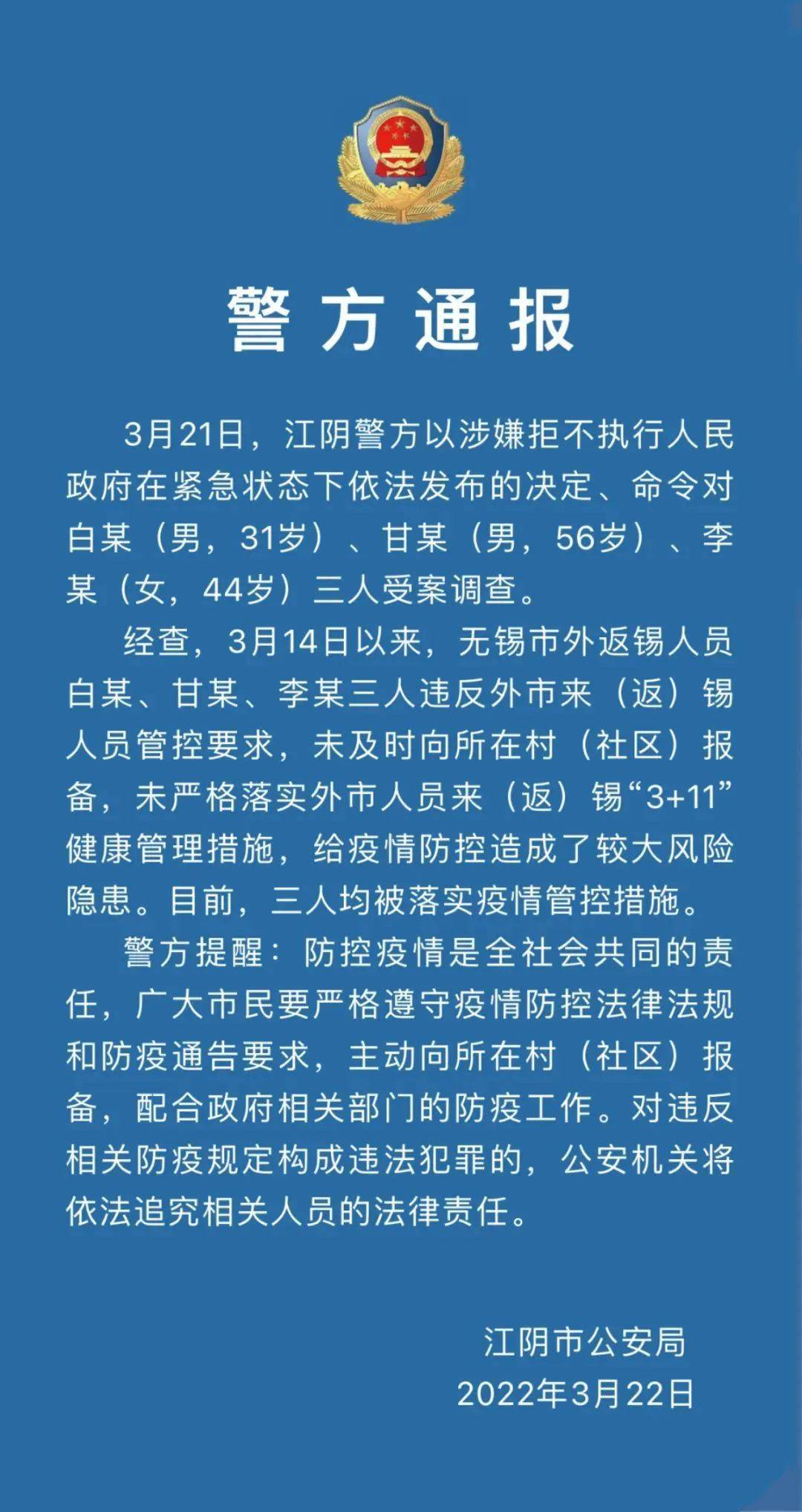 警方通报

3月21日，江阴警方以涉嫌拒不执行人民政府在紧急状态下依法发布的决定、命令对白某（男，31岁）、甘某（男，56岁）、李某（女，44岁）三人受案调查。

经查，3月14日以来，无锡市外返锡人员白某、甘某、李某三人违反外市来（返）锡人员管控要求，未及时向所在村（社区）报备，未严格落实外市人员来（返）锡“3+11”健康管理措施，给疫情防控造成了较大风险隐患。目前，三人均被落实疫情管控措施。

警方提醒：防控疫情是全社会共同的责任，广大市民要严格遵守疫情防控法律法规和防疫通告要求，主动向所在村（社区）报备，配合政府相关部门的防疫工作。对违反相关防疫规定构成违法犯罪的，公安机关将依法追究相关人员的法律责任。

江阴市公安局
2022年3月22日